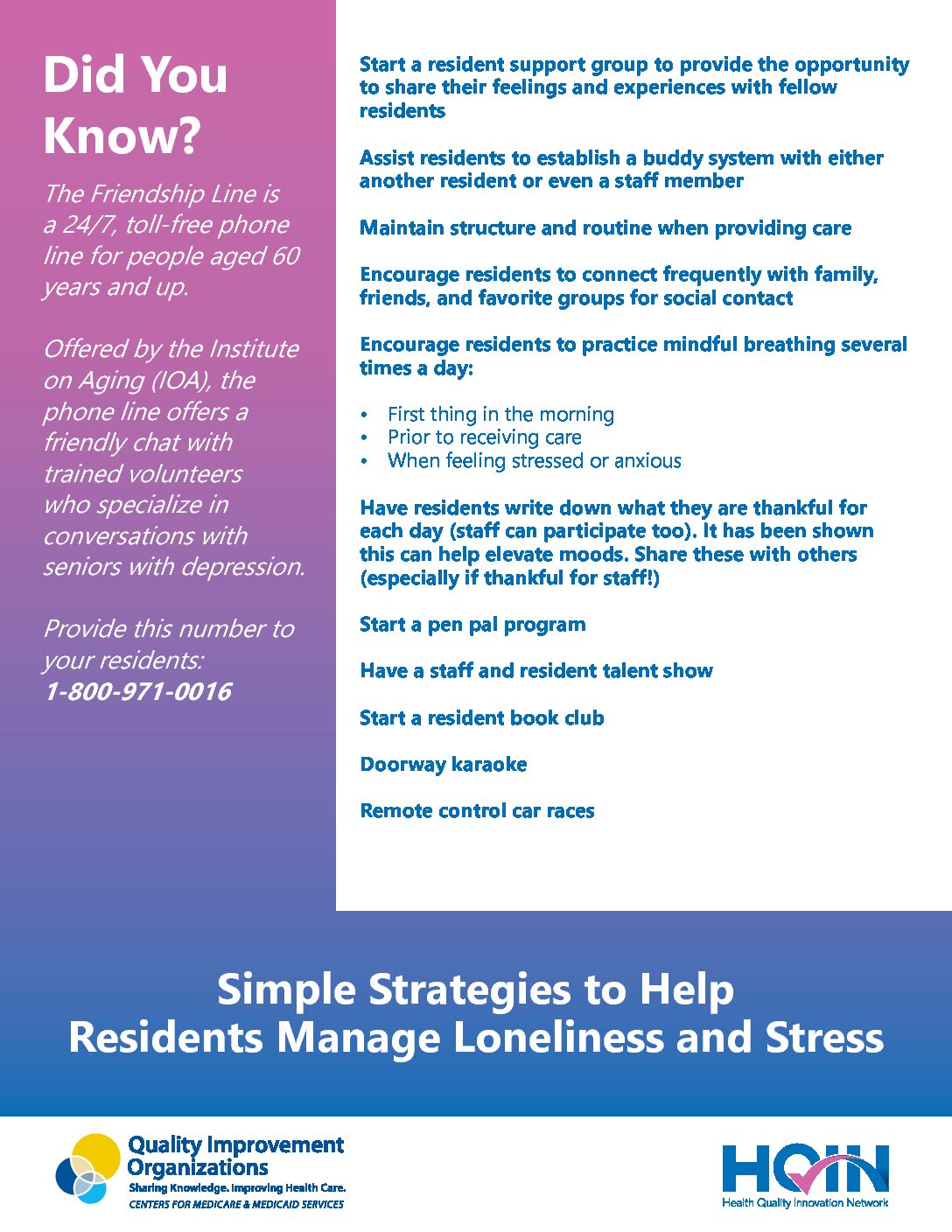 Did You Know?

The Friendship Line is a 24/7, toll-free phone line for people aged 60 years and up.

Offered by the Institute on Aging (IOA), the phone line offers a friendly chat with trained volunteers who specialize in conversations with seniors with depression.

Provide this number to your residents: 1-800-971-0016

Start a resident support group to provide the opportunity to share their feelings and experiences with fellow residents

Assist residents to establish a buddy system with either another resident or even a staff member

Maintain structure and routine when providing care

Encourage residents to connect frequently with family, friends, and favorite groups for social contact

Encourage residents to practice mindful breathing several times a day:

• First thing in the morning
• Prior to receiving care
• When feeling stressed or anxious

Have residents write down what they are thankful for each day (staff can participate too). It has been shown this can help elevate moods. Share these with others (especially if thankful for staff!)

Start a pen pal program

Have a staff and resident talent show

Start a resident book club

Doorway karaoke

Remote control car races

Simple Strategies to Help Residents Manage Loneliness and Stress

Quality Improvement Organizations
Sharing Knowledge. Improving Health Care.
CENTERS FOR MEDICARE & MEDICAID SERVICES

HQIN
Health Quality Innovation Network